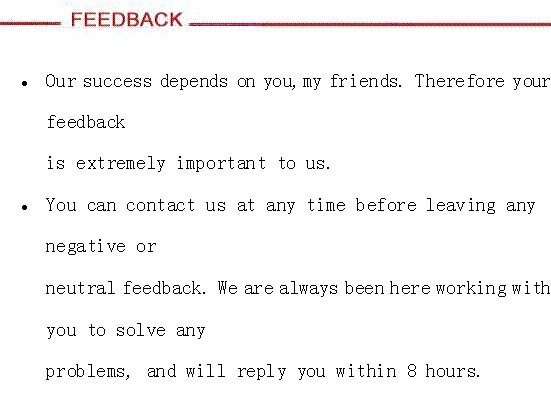 FEEDBACK

• Our success depends on you, my friends. Therefore your feedback is extremely important to us.

• You can contact us at any time before leaving any negative or neutral feedback. We are always been here working with you to solve any problems, and will reply you within 8 hours.